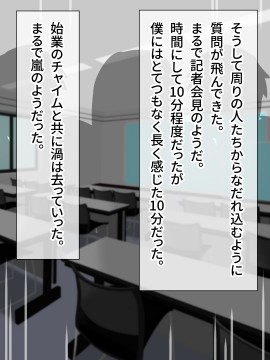 そうして周りの人たちからなだれ込むように質問が飛んできた。
まるで記者会見のようだ。
時間にして10分程度だったが
僕にはとてつもなく長く感じた10分だった。

始業のチャイムと共に渦は去っていった。
まるで嵐のようだった。